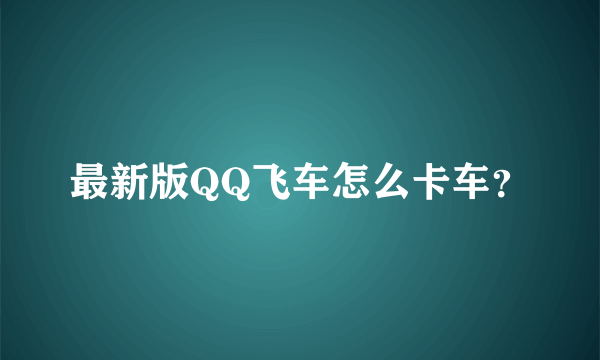 最新版QQ飞车怎么卡车?